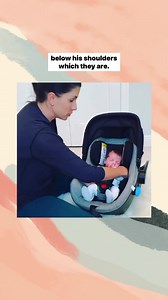 below his shoulders
which they are.